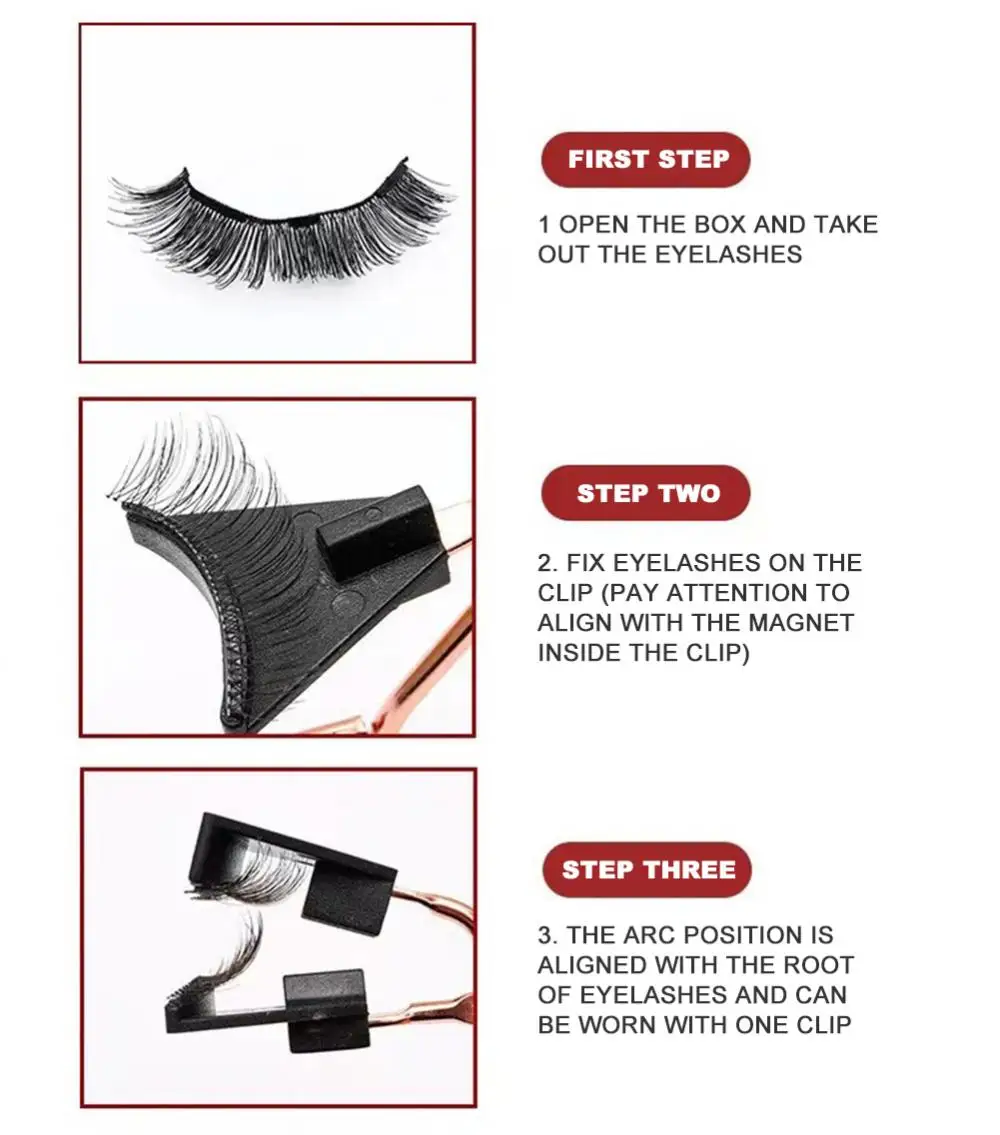 FIRST STEP

1 OPEN THE BOX AND TAKE OUT THE EYELASHES

STEP TWO

2. FIX EYELASHES ON THE CLIP (PAY ATTENTION TO ALIGN WITH THE MAGNET INSIDE THE CLIP)

STEP THREE

3. THE ARC POSITION IS ALIGNED WITH THE ROOT OF EYELASHES AND CAN BE WORN WITH ONE CLIP